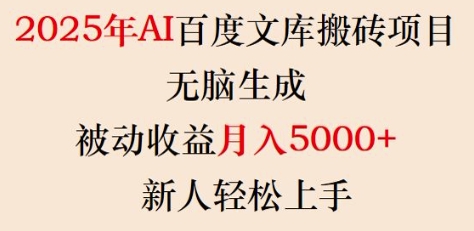 2025年AI百度文库搬砖项目

无脑生成

被动收益月入5000+

新人轻松上手